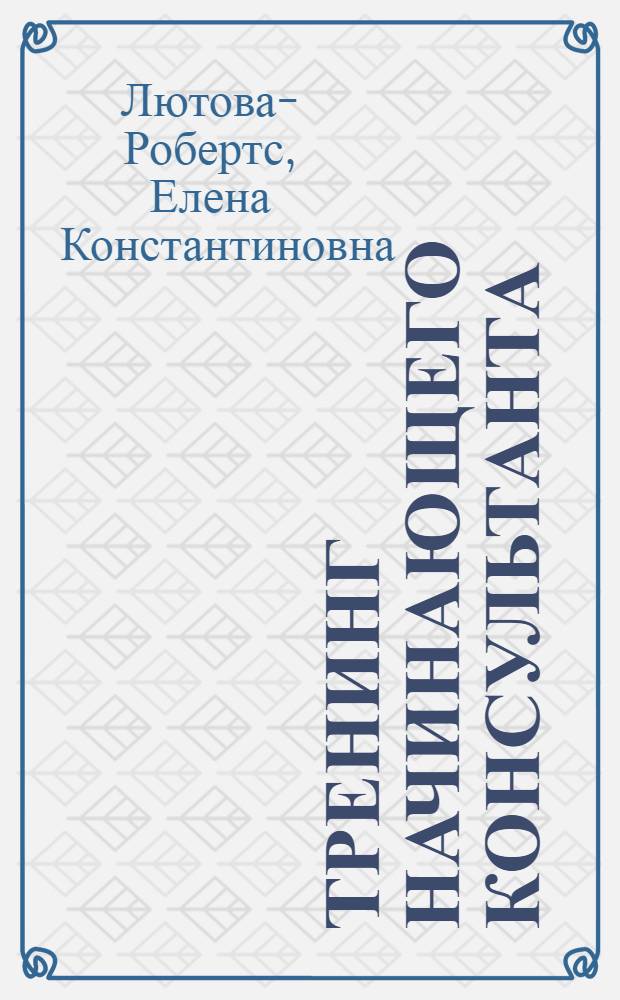 Лютова-Робертс, Елена Константиновна

ТРЕНИНГ НАЧИНАЮЩЕГО КОНСУЛЬТАНТА